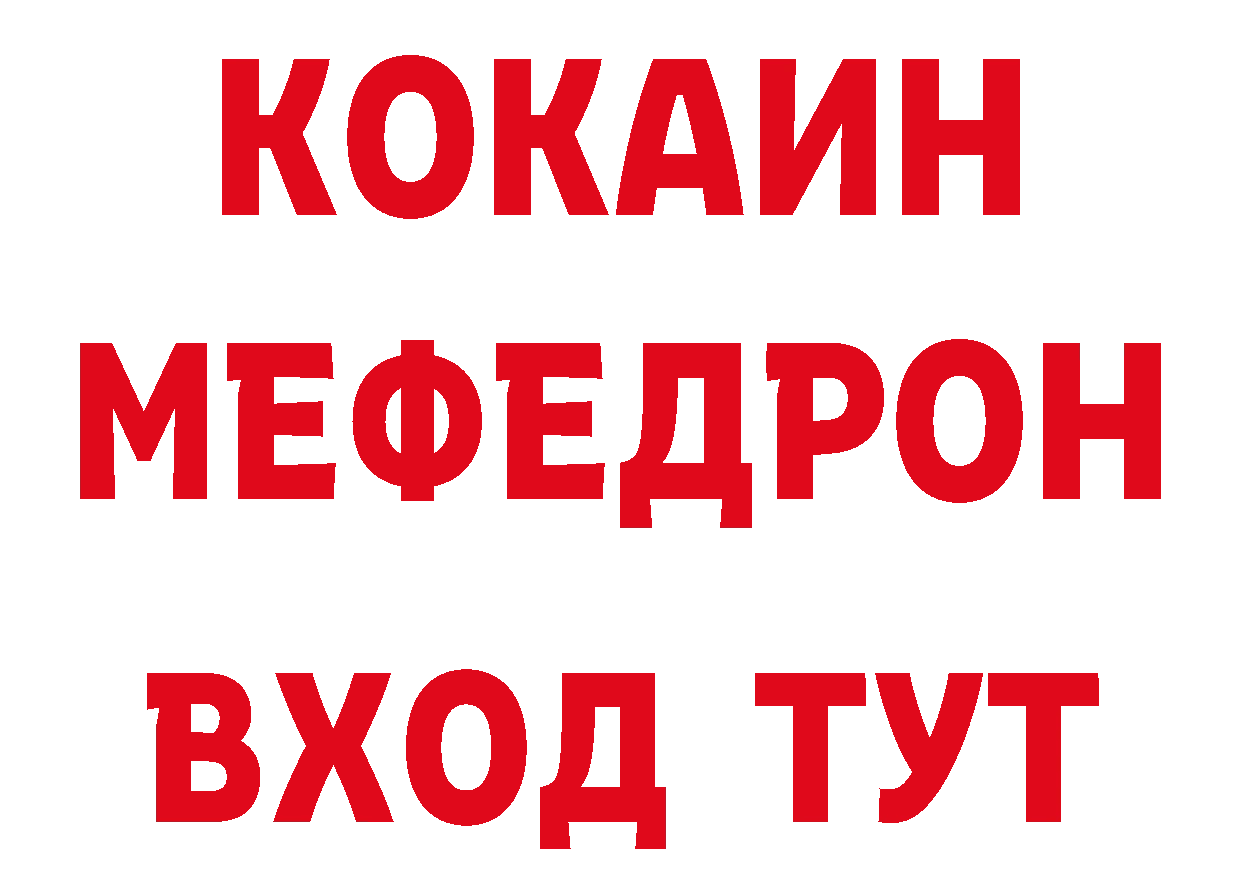 КОКАИН
МЕФЕДРОН
ВХОД ТУТ